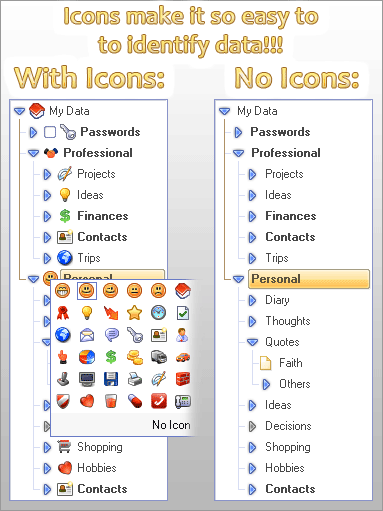 Icons make it so easy to to identify data!!!

With Icons:

My Data
Passwords
Professional
Projects
Ideas
Finances
Contacts
Trips
Personal
No Icon
Shopping
Hobbies
Contacts

No Icons:

My Data
Passwords
Professional
Projects
Ideas
Finances
Contacts
Trips
Personal
Diary
Thoughts
Quotes
Faith
Others
Ideas
Decisions
Shopping
Hobbies
Contacts